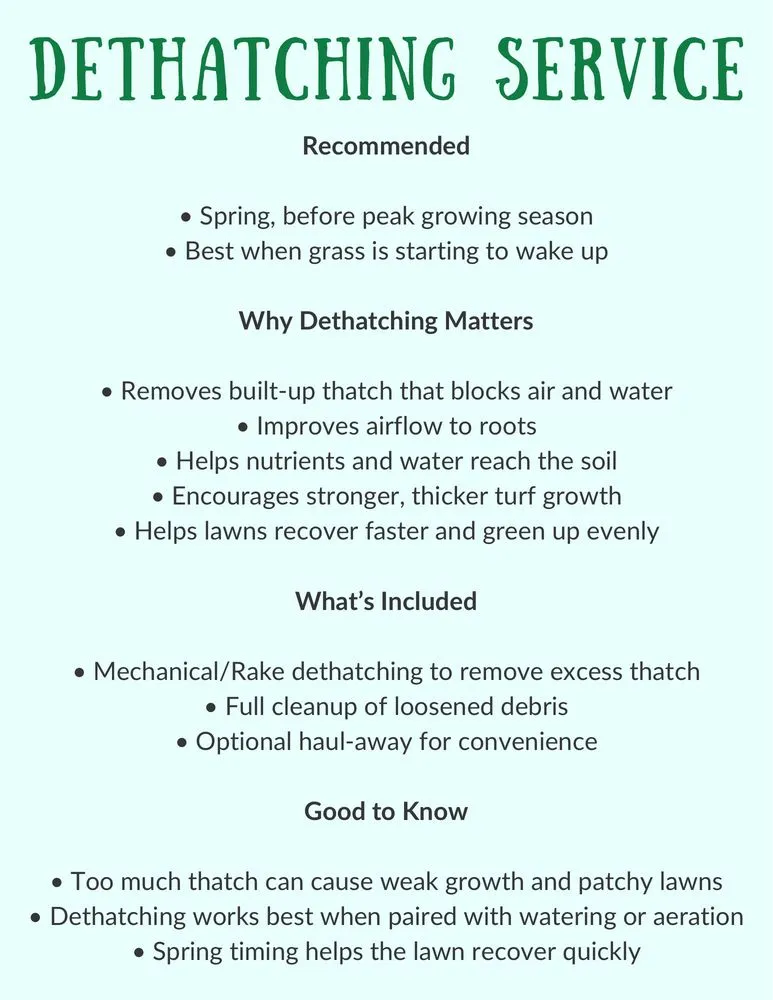 DETHATCHING SERVICE

Recommended

• Spring, before peak growing season
• Best when grass is starting to wake up

Why Dethatching Matters

• Removes built-up thatch that blocks air and water
• Improves airflow to roots
• Helps nutrients and water reach the soil
• Encourages stronger, thicker turf growth
• Helps lawns recover faster and green up evenly

What's Included

• Mechanical/Rake dethatching to remove excess thatch
• Full cleanup of loosened debris
• Optional haul-away for convenience

Good to Know

• Too much thatch can cause weak growth and patchy lawns
• Dethatching works best when paired with watering or aeration
• Spring timing helps the lawn recover quickly